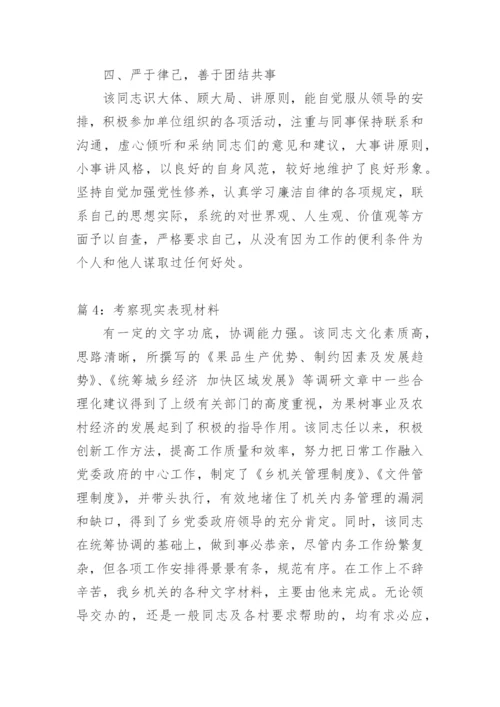 四、严于律己，善于团结共事

该同志识大体、顾大局、讲原则，能自觉服从领导的安排，积极参加单位组织的各项活动，注重与同事保持联系和沟通，虚心倾听和采纳同志们的意见和建议，大事讲原则，小事讲风格，以良好的自身风范，较好地维护了良好形象。坚持自觉加强党性修养，认真学习廉洁自律的各项规定，联系自己的思想实际，系统的对世界观、人生观、价值观等方面予以自查，严格要求自己，从没有因为工作的便利条件为个人和他人谋取过任何好处。

篇 4：考察现实表现材料

有一定的文字功底，协调能力强。该同志文化素质高，思路清晰，所撰写的《果品生产优势、制约因素及发展趋势》、《统筹城乡经济 加快区域发展》等调研文章中一些合理化建议得到了上级有关部门的高度重视，为果树事业及农村经济的发展起到了积极的指导作用。该同志任以来，积极创新工作方法，提高工作质量和效率，努力把日常工作融入党委政府的中心工作，制定了《乡机关管理制度》、《文件管理制度》，并带头执行，有效地堵住了机关内务管理的漏洞和缺口，得到了乡党委政府领导的充分肯定。同时，该同志在统筹协调的基础上，做到事必恭亲，尽管内务工作纷繁复杂，但各项工作安排得景景有条，规范有序。在工作上不辞辛苦，我乡机关的各种文字材料，主要由他来完成。无论领导交办的，还是一般同志及各村要求帮助的，均有求必应，